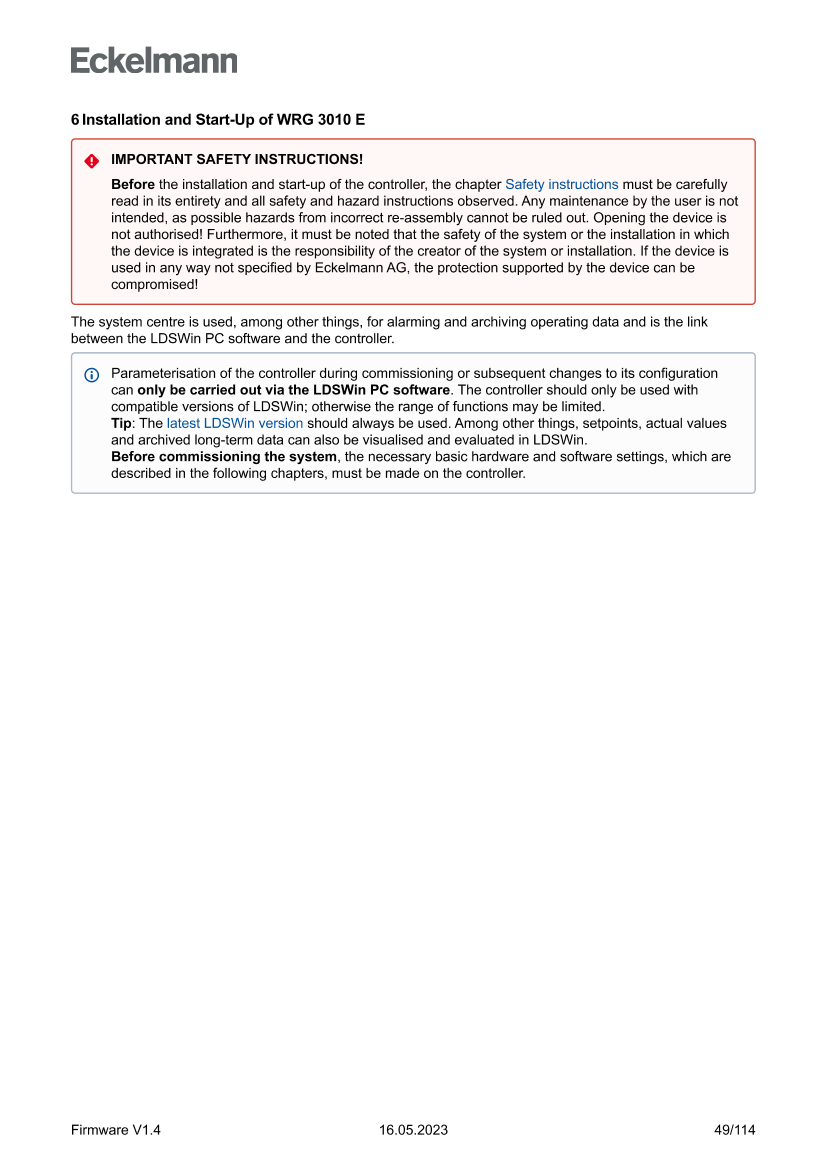 Eckelmann

6 Installation and Start-Up of WRG 3010 E

IMPORTANT SAFETY INSTRUCTIONS!

Before the installation and start-up of the controller, the chapter Safety instructions must be carefully read in its entirety and all safety and hazard instructions observed. Any maintenance by the user is not intended, as possible hazards from incorrect re-assembly cannot be ruled out. Opening the device is not authorised! Furthermore, it must be noted that the safety of the system or the installation in which the device is integrated is the responsibility of the creator of the system or installation. If the device is used in any way not specified by Eckelmann AG, the protection supported by the device can be compromised!

The system centre is used, among other things, for alarming and archiving operating data and is the link between the LDSWin PC software and the controller.

Parameterisation of the controller during commissioning or subsequent changes to its configuration can only be carried out via the LDSWin PC software. The controller should only be used with compatible versions of LDSWin; otherwise the range of functions may be limited.
Tip: The latest LDSWin version should always be used. Among other things, setpoints, actual values and archived long-term data can also be visualised and evaluated in LDSWin.
Before commissioning the system, the necessary basic hardware and software settings, which are described in the following chapters, must be made on the controller.

Firmware V1.4 16.05.2023 49/114